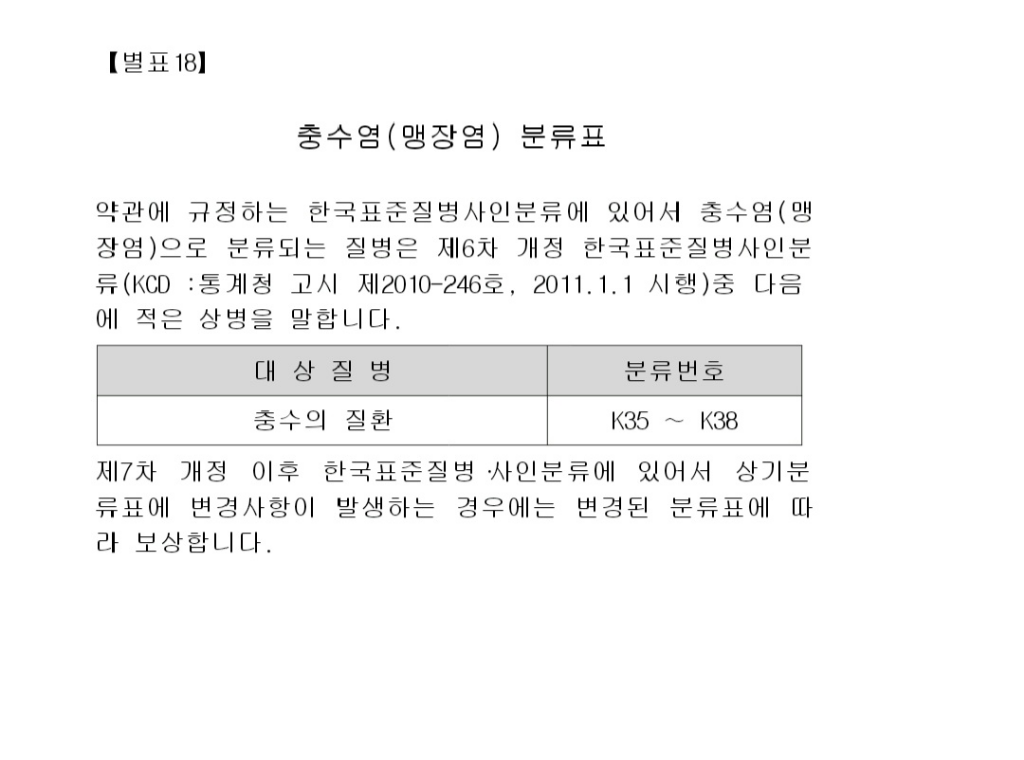 【별표18】

충수염(맹장염) 분류표

약관에 규정하는 한국표준질병사인분류에 있어서 충수염(맹장염)으로 분류되는 질병은 제6차 개정 한국표준질병사인분류(KCD :통계청 고시 제2010-246호, 2011.1.1 시행)중 다음에 적은 상병을 말합니다.

| 대 상 질 병 | 분류번호 |
|---|---|
| 충수의 질환 | K35 ~ K38 |

제7차 개정 이후 한국표준질병·사인분류에 있어서 상기분류표에 변경사항이 발생하는 경우에는 변경된 분류표에 따라 보상합니다.